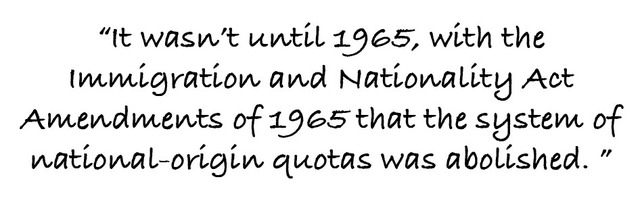 “It wasn’t until 1965, with the Immigration and Nationality Act Amendments of 1965 that the system of national-origin quotas was abolished. ”